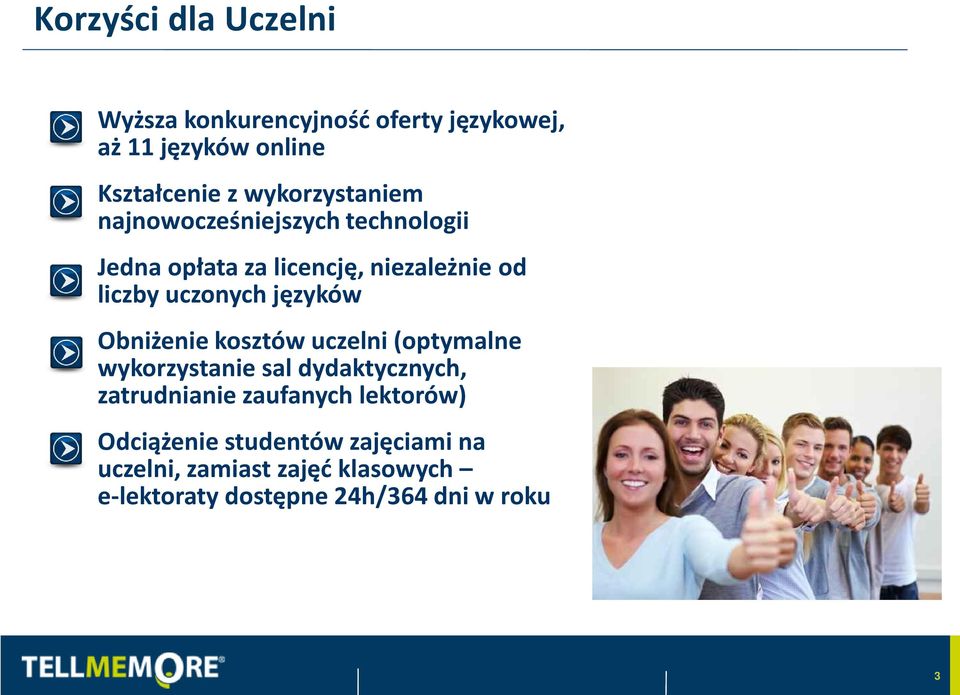 Korzyści dla Uczelni

Wyższa konkurencyjność oferty językowej, aż 11 języków online

Kształcenie z wykorzystaniem najnowocześniejszych technologii

Jedna opłata za licencję, niezależnie od liczby uczonych języków

Obniżenie kosztów uczelni (optymalne wykorzystanie sal dydaktycznych, zatrudnianie zaufanych lektorów)

Odciążenie studentów zajęciami na uczelni, zamiast zajęć klasowych – e-lektoraty dostępne 24h/364 dni w roku

TELLMEMORE®

3